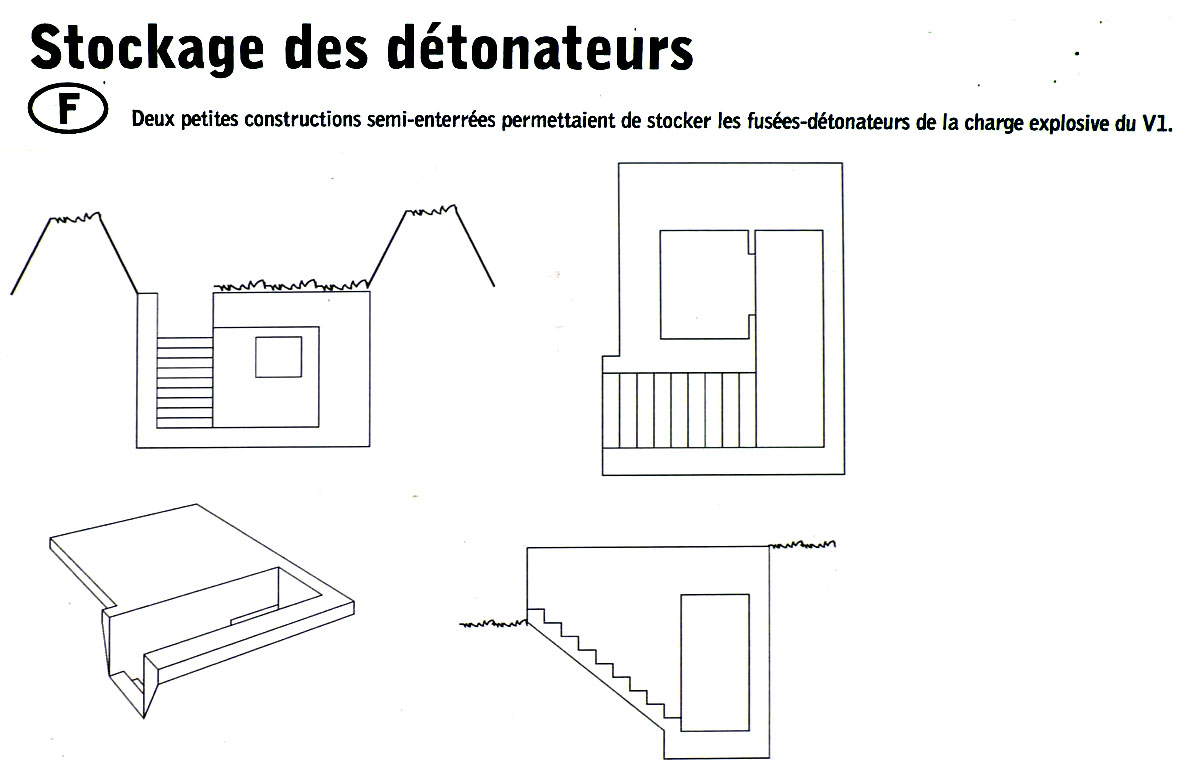 Stockage des détonateurs

F

Deux petites constructions semi-enterrées permettaient de stocker les fusées-détonateurs de la charge explosive du V1.